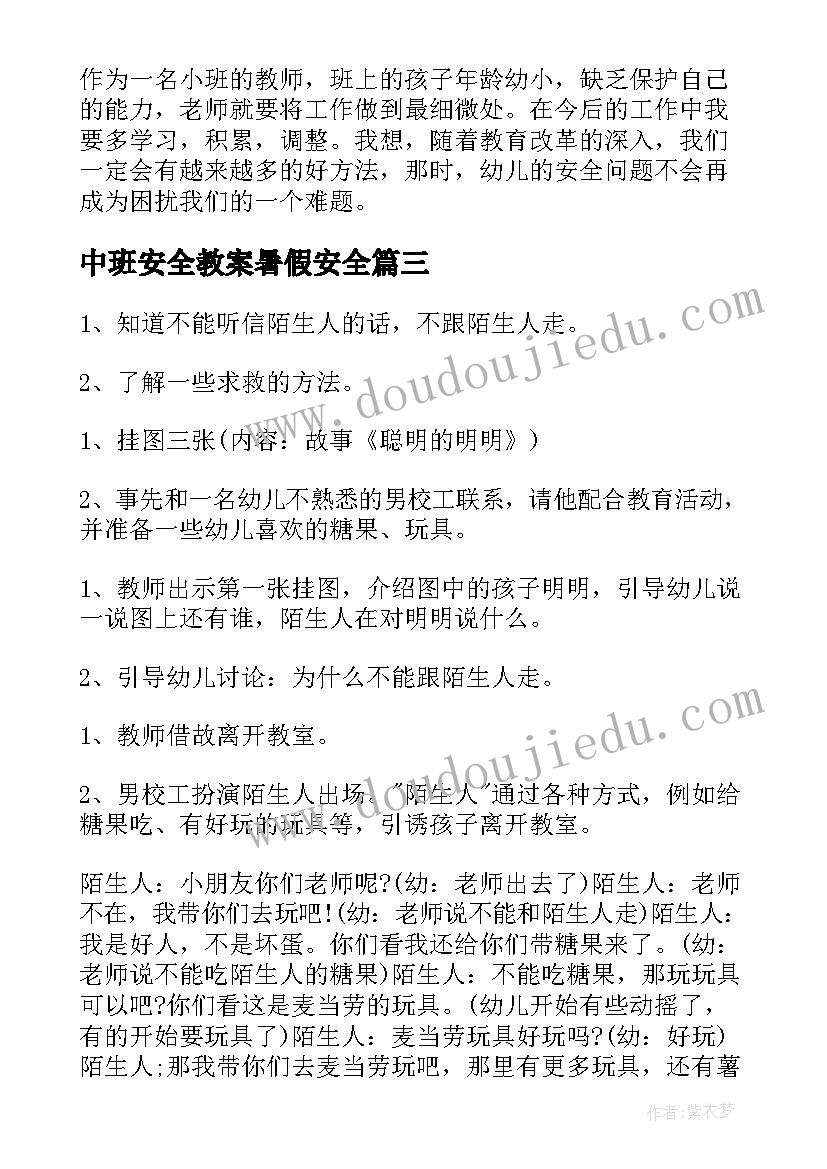 作为一名小班的教师，班上的孩子年龄幼小，缺乏保护自己的能力，老师就要将工作做到最细微处。在今后的工作中我要多学习，积累，调整。我想，随着教育改革的深入，我们一定会有越来越多的好方法，那时，幼儿的安全问题不会再成为困扰我们的一个难题。

中班安全教案暑假安全篇三

1、知道不能听信陌生人的话，不跟陌生人走。

2、了解一些求救的方法。

1、挂图三张(内容：故事《聪明的明明》)

2、事先和一名幼儿不熟悉的男校工联系，请他配合教育活动，并准备一些幼儿喜欢的糖果、玩具。

1、教师出示第一张挂图，介绍图中的孩子明明，引导幼儿说一说图上还有谁，陌生人在对明明说什么。

2、引导幼儿讨论：为什么不能跟陌生人走。

1、教师借故离开教室。

2、男校工扮演陌生人出场。"陌生人"通过各种方式，例如给糖果吃、有好玩的玩具等，引诱孩子离开教室。

陌生人：小朋友你们老师呢?(幼：老师出去了)陌生人：老师不在，我带你们去玩吧!(幼：老师说不能和陌生人走)陌生人：我是好人，不是坏蛋。你们看我还给你们带糖果来了。(幼：老师说不能吃陌生人的糖果)陌生人：不能吃糖果，那玩玩具可以吧?你们看这是麦当劳的玩具。(幼儿开始有些动摇了，有的开始要玩具了)陌生人：麦当劳玩具好玩吗?(幼：好玩)陌生人;那我带你们去麦当劳玩吧，那里有更多玩具，还有薯

www.doudoujiedu.com

www.doudoujiedu.com

作者：紫衣梦